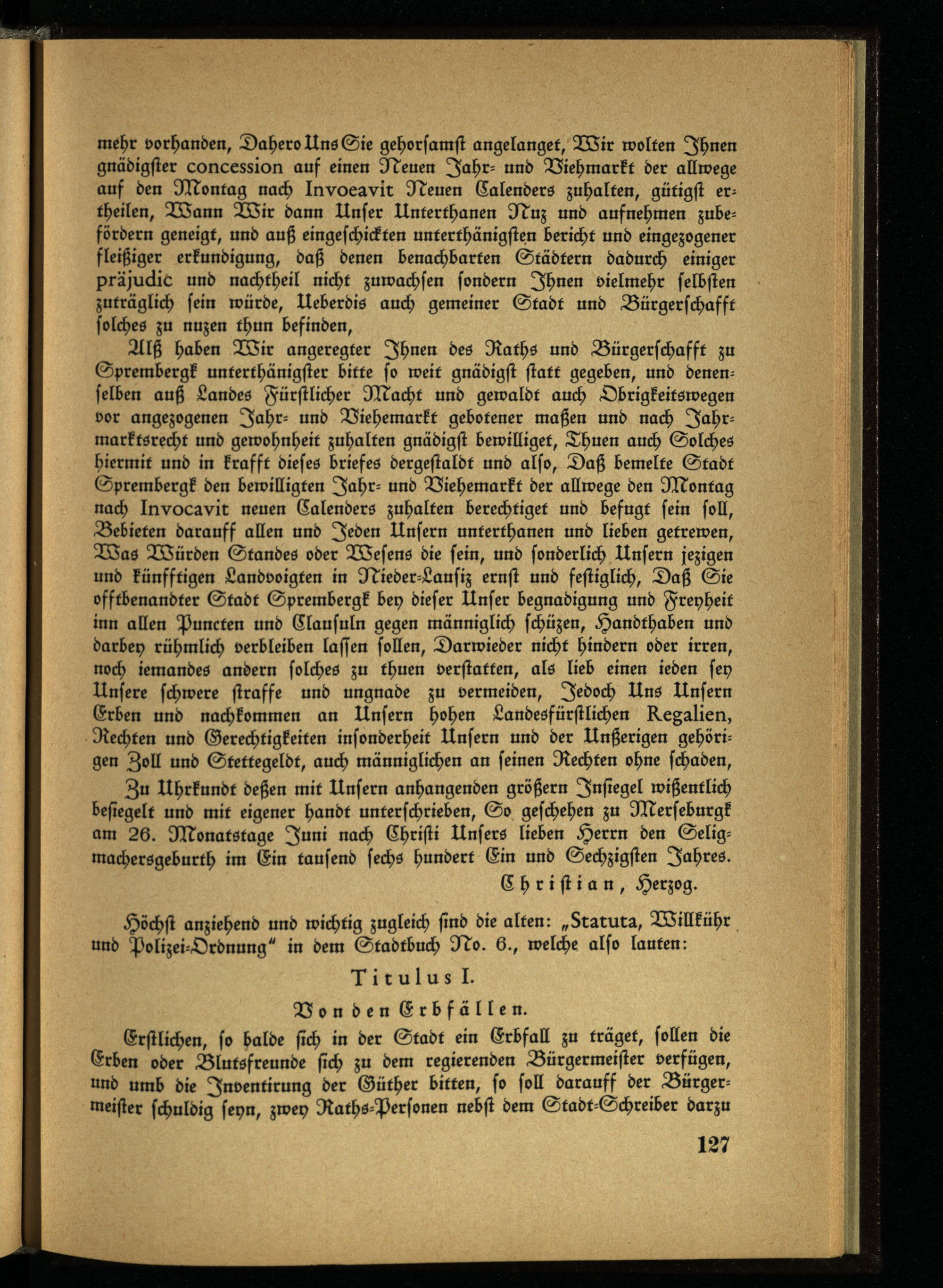 mehr vorhanden, Dahero Uns Sie gehorsamst angelanget, Wir wolten Ihnen gnädigster concession auf einen Neuen Jahr- und Viehmarkt der allwege auf den Montag nach Invoeavit Neuen Calenders zuhalten, gütigst ertheilen, Wann Wir dann Unser Unterthanen Nuz und aufnehmen zubefördern geneigt, und auß eingeschickten unterthänigsten bericht und eingezogener fleißiger erkundigung, daß denen benachbarten Städtern dadurch einiger präjudic und nachtheil nicht zuwachsen sondern Ihnen vielmehr selbsten zuträglich sein würde, Ueberdis auch gemeiner Stadt und Bürgerschafft solches zu nuzen thun befinden,

Alß haben Wir angeregter Ihnen des Raths und Bürgerschafft zu Sprembergk unterthänigster bitte so weit gnädigst statt gegeben, und denenselben auß Landes Fürstlicher Macht und gewaldt auch Obrigkeitswegen vor angezogenen Jahr- und Viehemarkt gebotener maßen und nach Jahrmarktsrecht und gewohnheit zuhalten gnädigst bewilliget, Thuen auch Solches hiermit und in krafft dieses briefes dergestaldt und also, Daß bemelte Stadt Sprembergk den bewilligten Jahr- und Viehemarkt der allwege den Montag nach Invocavit neuen Calenders zuhalten berechtiget und befugt sein soll, Bebieten darauff allen und Jeden Unsern unterthanen und lieben getrewen, Was Würden Standes oder Wesens die sein, und sonderlich Unsern jezigen und künfftigen Landvoigten in Nieder-Lausiz ernst und festiglich, Daß Sie offtbenandter Stadt Sprembergk bey dieser Unser begnadigung und Freyheit inn allen Puncten und Clausuln gegen männiglich schüzen, Handthaben und darbey rühmlich verbleiben lassen sollen, Darwieder nicht hindern oder irren, noch iemandes andern solches zu thuen verstatten, als lieb einen ieden sey Unsere schwere straffe und ungnade zu vermeiden, Jedoch Uns Unsern Erben und nachkommen an Unsern hohen Landesfürstlichen Regalien, Rechten und Gerechtigkeiten insonderheit Unsern und der Unßerigen gehörigen Zoll und Stettegeldt, auch männiglichen an seinen Rechten ohne schaden,

Zu Uhrkundt deßen mit Unsern anhangenden größern Insiegel wißentlich besiegelt und mit eigener handt unterschrieben, So geschehen zu Merseburgk am 26. Monatstage Juni nach Christi Unsers lieben Herrn den Seligmachersgeburth im Ein tausend sechs hundert Ein und Sechzigsten Jahres.

Christian, Herzog.

Höchst anziehend und wichtig zugleich sind die alten: „Statuta, Willkühr und Polizei-Ordnung" in dem Stadtbuch No. 6., welche also lauten:

Titulus I.

Von den Erbfällen.

Erstlichen, so balde sich in der Stadt ein Erbfall zu träget, sollen die Erben oder Blutsfreunde sich zu dem regierenden Bürgermeister verfügen, und umb die Inventirung der Güther bitten, so soll darauff der Bürgermeister schuldig seyn, zwey Raths-Personen nebst dem Stadt-Schreiber darzu

127